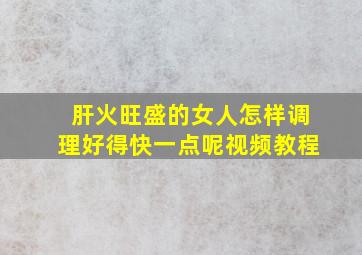 肝火旺盛的女人怎样调理好得快一点呢视频教程